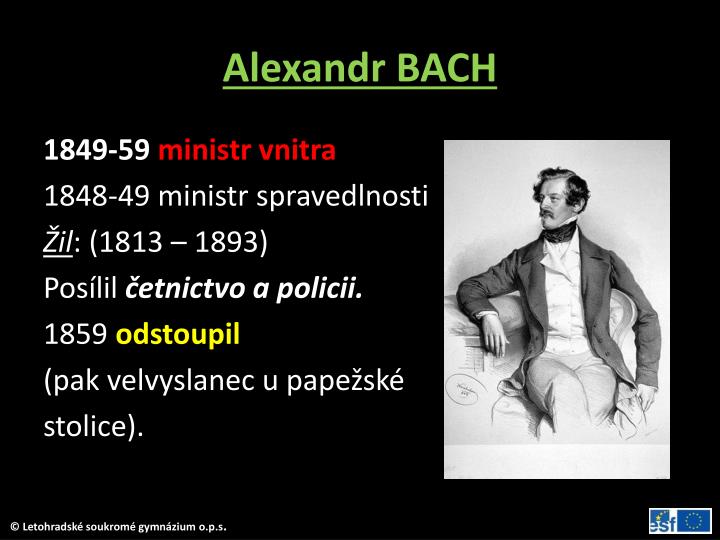 Alexandr BACH

1849-59 ministr vnitra
1848-49 ministr spravedlnosti
Žil: (1813 – 1893)
Posílil četnictvo a policii.
1859 odstoupil
(pak velvyslanec u papežské stolice).

© Letohradské soukromé gymnázium o.p.s.

esf